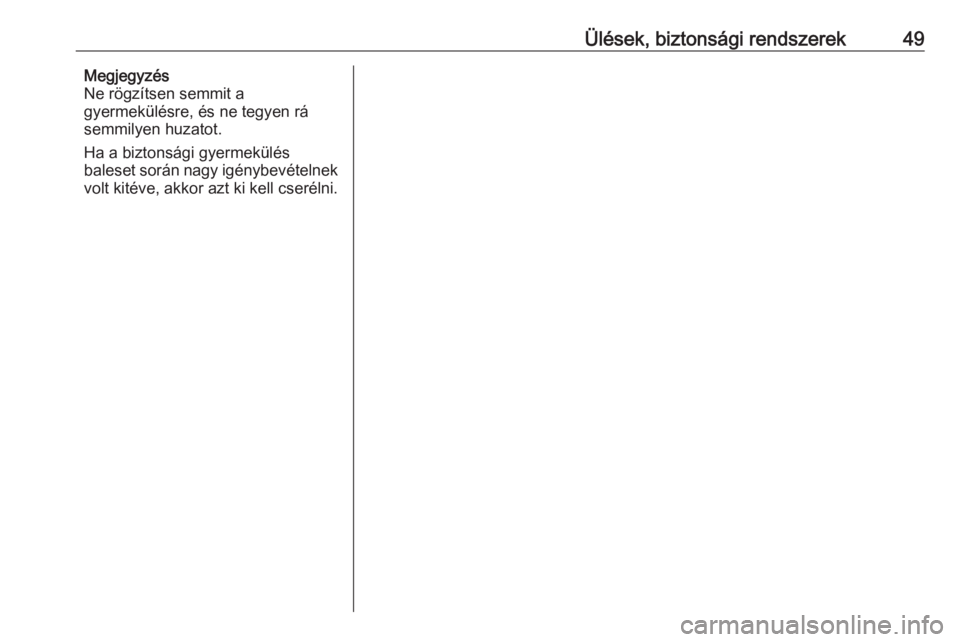 Ülések, biztonsági rendszerek 49

Megjegyzés
Ne rögzítsen semmit a gyermekülésre, és ne tegyen rá semmilyen huzatot.

Ha a biztonsági gyermekülés baleset során nagy igénybevételnek volt kitéve, akkor azt ki kell cserélni.

carmanualsonline.info